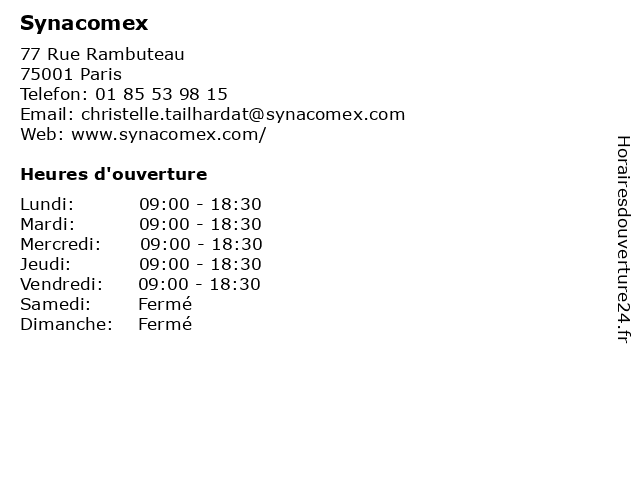 Synacomex

77 Rue Rambuteau
75001 Paris
Telefon: 01 85 53 98 15
Email: christelle.tailhardat@synacomex.com
Web: www.synacomex.com/

Heures d'ouverture

Lundi: 09:00 - 18:30
Mardi: 09:00 - 18:30
Mercredi: 09:00 - 18:30
Jeudi: 09:00 - 18:30
Vendredi: 09:00 - 18:30
Samedi: Fermé
Dimanche: Fermé

Horairesdouverture24.fr